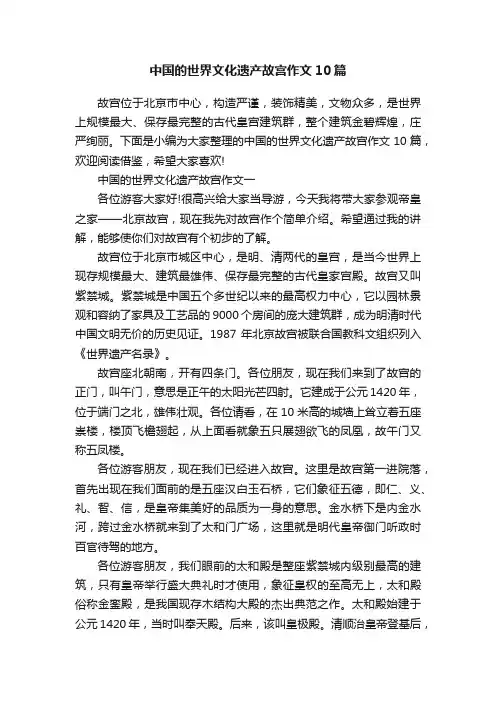 中国的世界文化遗产故宫作文10篇

故宫位于北京市中心，构造严谨，装饰精美，文物众多，是世界上规模最大、保存最完整的古代皇宫建筑群，整个建筑金碧辉煌，庄严绚丽。下面是小编为大家整理的中国的世界文化遗产故宫作文10篇，欢迎阅读借鉴，希望大家喜欢!

中国的世界文化遗产故宫作文一

各位游客大家好!很高兴给大家当导游，今天我将带大家参观帝皇之家——北京故宫，现在我先对故宫作个简单介绍。希望通过我的讲解，能够使你们对故宫有个初步的了解。

故宫位于北京市城区中心，是明、清两代的皇宫，是当今世界上现存规模最大、建筑最雄伟、保存最完整的古代皇家宫殿。故宫又叫紫禁城。紫禁城是中国五个多世纪以来的最高权力中心，它以园林景观和容纳了家具及工艺品的9000个房间的庞大建筑群，成为明清时代中国文明无价的历史见证。1987年北京故宫被联合国教科文组织列入《世界遗产名录》。

故宫座北朝南，开有四条门。各位朋友，现在我们来到了故宫的正门，叫午门，意思是正午的太阳光芒四射。它建成于公元1420年，位于端门之北，雄伟壮观。各位请看，在10米高的城墙上耸立着五座崇楼，楼顶飞檐翘起，从上面看就象五只展翅欲飞的凤凰，故午门又称五凤楼。

各位游客朋友，现在我们已经进入故宫。这里是故宫第一进院落，首先出现在我们面前的是五座汉白玉石桥，它们象征五德，即仁、义、礼、智、信，是皇帝集美好的品质为一身的意思。金水桥下是内金水河，跨过金水桥就来到了太和门广场，这里就是明代皇帝御门听政时百官待驾的地方。

各位游客朋友，我们眼前的太和殿是整座紫禁城内级别最高的建筑，只有皇帝举行盛大典礼时才使用，象征皇权的至高无上，太和殿俗称金銮殿，是我国现存木结构大殿的杰出典范之作。太和殿始建于公元1420年，当时叫奉天殿。后来，该叫皇极殿。清顺治皇帝登基后，